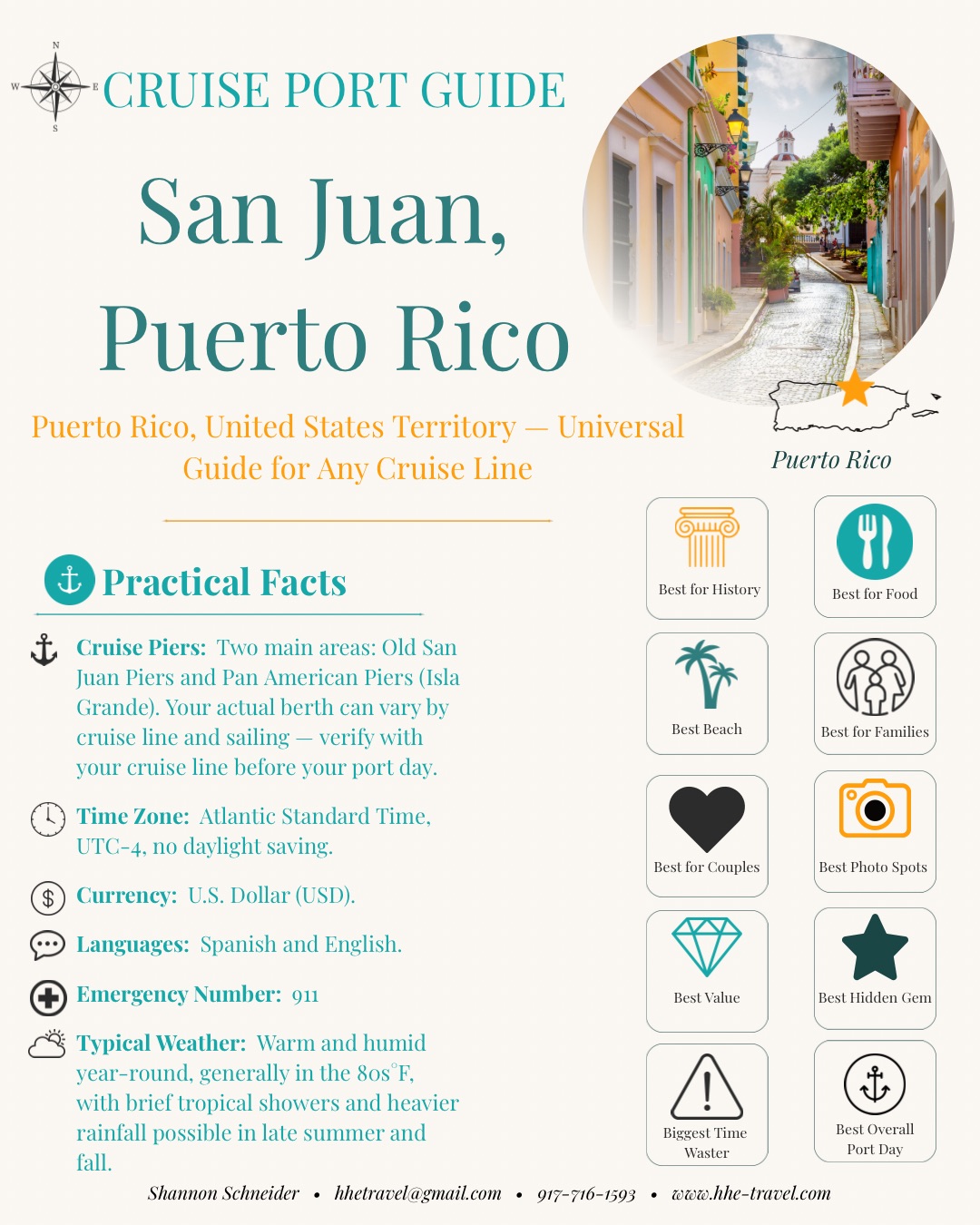 N
W E
S
CRUISE PORT GUIDE

San Juan, Puerto Rico

Puerto Rico, United States Territory — Universal Guide for Any Cruise Line

Puerto Rico

Practical Facts

Cruise Piers: Two main areas: Old San Juan Piers and Pan American Piers (Isla Grande). Your actual berth can vary by cruise line and sailing — verify with your cruise line before your port day.

Time Zone: Atlantic Standard Time, UTC-4, no daylight saving.

Currency: U.S. Dollar (USD).

Languages: Spanish and English.

Emergency Number: 911

Typical Weather: Warm and humid year-round, generally in the 80s°F, with brief tropical showers and heavier rainfall possible in late summer and fall.

Best for History

Best for Food

Best Beach

Best for Families

Best for Couples

Best Photo Spots

Best Value

Best Hidden Gem

Biggest Time Waster

Best Overall Port Day

Shannon Schneider • hhetravel@gmail.com • 917-716-1593 • www.hhe-travel.com